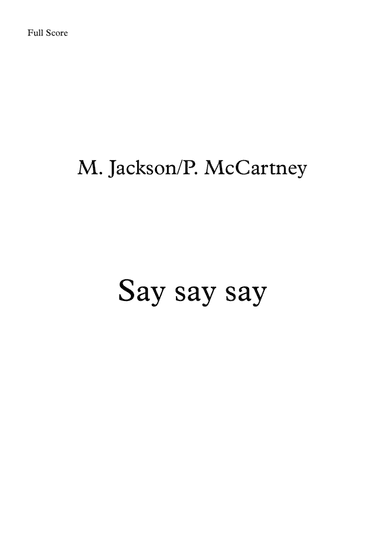 Full Score

M. Jackson/P. McCartney

Say say say